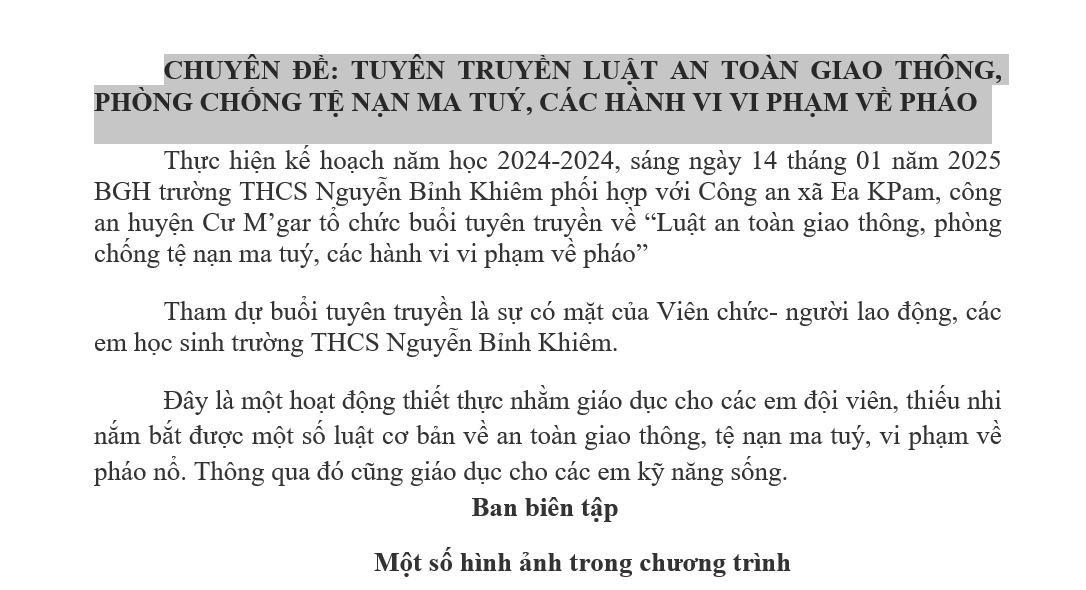 CHUYÊN ĐỀ: TUYÊN TRUYỀN LUẬT AN TOÀN GIAO THÔNG, PHÒNG CHỐNG TỆ NẠN MA TUÝ, CÁC HÀNH VI VI PHẠM VỀ PHÁO

Thực hiện kế hoạch năm học 2024-2024, sáng ngày 14 tháng 01 năm 2025 BGH trường THCS Nguyễn Bỉnh Khiêm phối hợp với Công an xã Ea KPam, công an huyện Cư M'gar tổ chức buổi tuyên truyền về "Luật an toàn giao thông, phòng chống tệ nạn ma tuý, các hành vi vi phạm về pháo"

Tham dự buổi tuyên truyền là sự có mặt của Viên chức- người lao động, các em học sinh trường THCS Nguyễn Bỉnh Khiêm.

Đây là một hoạt động thiết thực nhằm giáo dục cho các em đội viên, thiếu nhi nắm bắt được một số luật cơ bản về an toàn giao thông, tệ nạn ma tuý, vi phạm về pháo nổ. Thông qua đó cũng giáo dục cho các em kỹ năng sống.

Ban biên tập

Một số hình ảnh trong chương trình